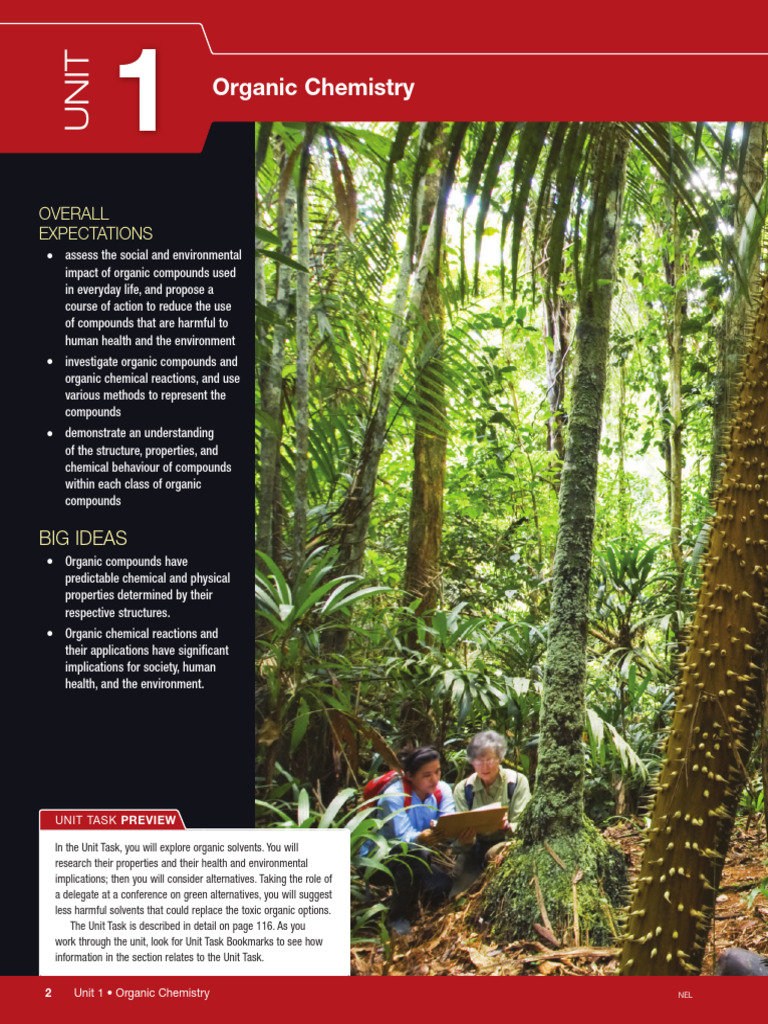 UNIT 1

Organic Chemistry

OVERALL EXPECTATIONS

• assess the social and environmental impact of organic compounds used in everyday life, and propose a course of action to reduce the use of compounds that are harmful to human health and the environment
• investigate organic compounds and organic chemical reactions, and use various methods to represent the compounds
• demonstrate an understanding of the structure, properties, and chemical behaviour of compounds within each class of organic compounds

BIG IDEAS

• Organic compounds have predictable chemical and physical properties determined by their respective structures.
• Organic chemical reactions and their applications have significant implications for society, human health, and the environment.

UNIT TASK PREVIEW

In the Unit Task, you will explore organic solvents. You will research their properties and their health and environmental implications; then you will consider alternatives. Taking the role of a delegate at a conference on green alternatives, you will suggest less harmful solvents that could replace the toxic organic options.

The Unit Task is described in detail on page 116. As you work through the unit, look for Unit Task Bookmarks to see how information in the section relates to the Unit Task.

2 Unit 1 • Organic Chemistry

NEL